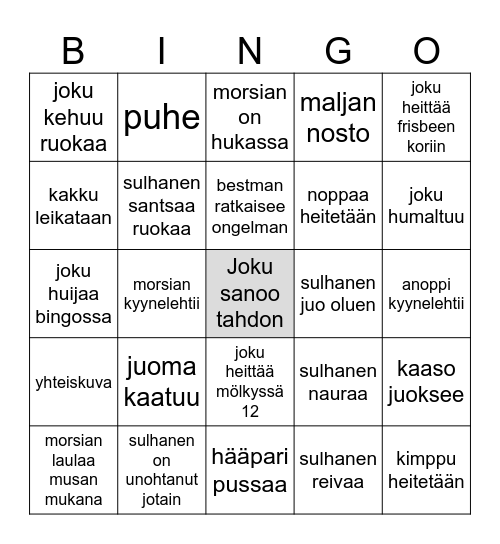 | B | I | N | G | O |
|---|---|---|---|---|
| joku kehuu ruokaa | puhe | morsian on hukassa | maljan nosto | joku heittää frisbeen koriin |
| kakku leikataan | sulhanen santsaa ruokaa | bestman ratkaisee ongelman | noppaa heitetään | joku humaltuu |
| joku huijaa bingossa | morsian kyynelehtii | Joku sanoo tahdon | sulhanen juo oluen | anoppi kyynelehtii |
| yhteiskuva | juoma kaatuu | joku heittää mölkyssä 12 | sulhanen nauraa | kaaso juoksee |
| morsian laulaa musan mukana | sulhanen on unohtanut jotain | hääpari pussaa | sulhanen reivaa | kimppu heitetään |